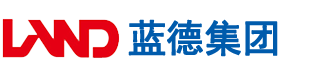 LAND 蓝德集团